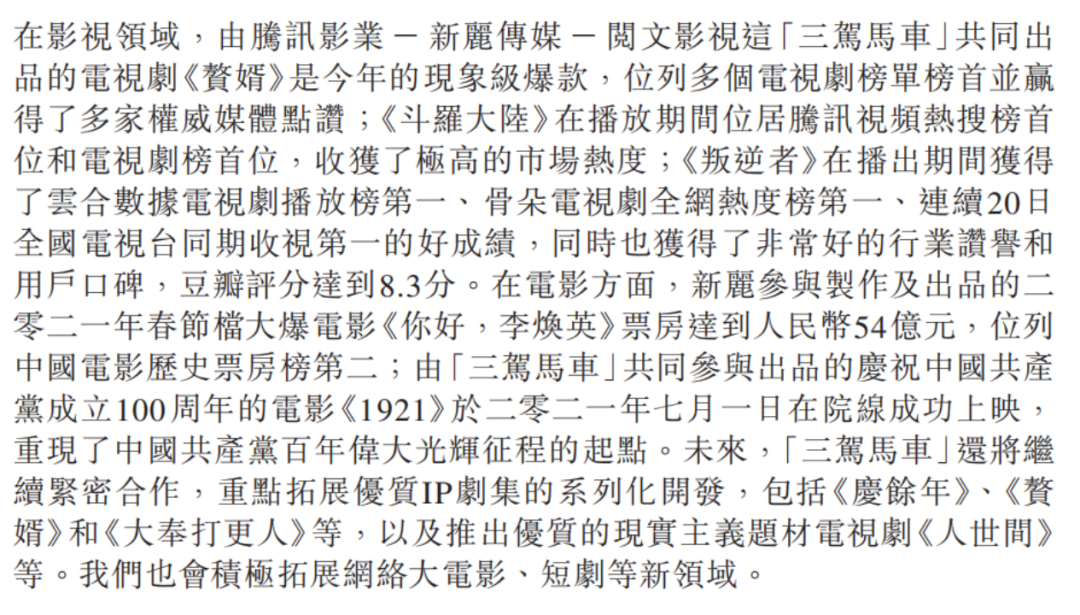 在影視領域，由騰訊影業－新麗傳媒－閱文影視這「三駕馬車」共同出品的電視劇《贅婿》是今年的現象級爆款，位列多個電視劇榜單榜首並贏得了多家權威媒體點讚；《斗羅大陸》在播放期間位居騰訊視頻熱搜榜首位和電視劇榜首位，收獲了極高的市場熱度；《叛逆者》在播出期間獲得了雲合數據電視劇播放榜第一、骨朵電視劇全網熱度榜第一、連續20日全國電視台同期收視第一的好成績，同時也獲得了非常好的行業讚譽和用戶口碑，豆瓣評分達到8.3分。在電影方面，新麗參與製作及出品的二零二一年春節檔大爆電影《你好，李煥英》票房達到人民幣54億元，位列中國電影歷史票房榜第二；由「三駕馬車」共同參與出品的慶祝中國共產黨成立100周年的電影《1921》於二零二一年七月一日在院線成功上映，重現了中國共產黨百年偉大光輝征程的起點。未來，「三駕馬車」還將繼續緊密合作，重點拓展優質IP劇集的系列化開發，包括《慶餘年》、《贅婿》和《大奉打更人》等，以及推出優質的現實主義題材電視劇《人世間》等。我們也會積極拓展網絡大電影、短劇等新領域。